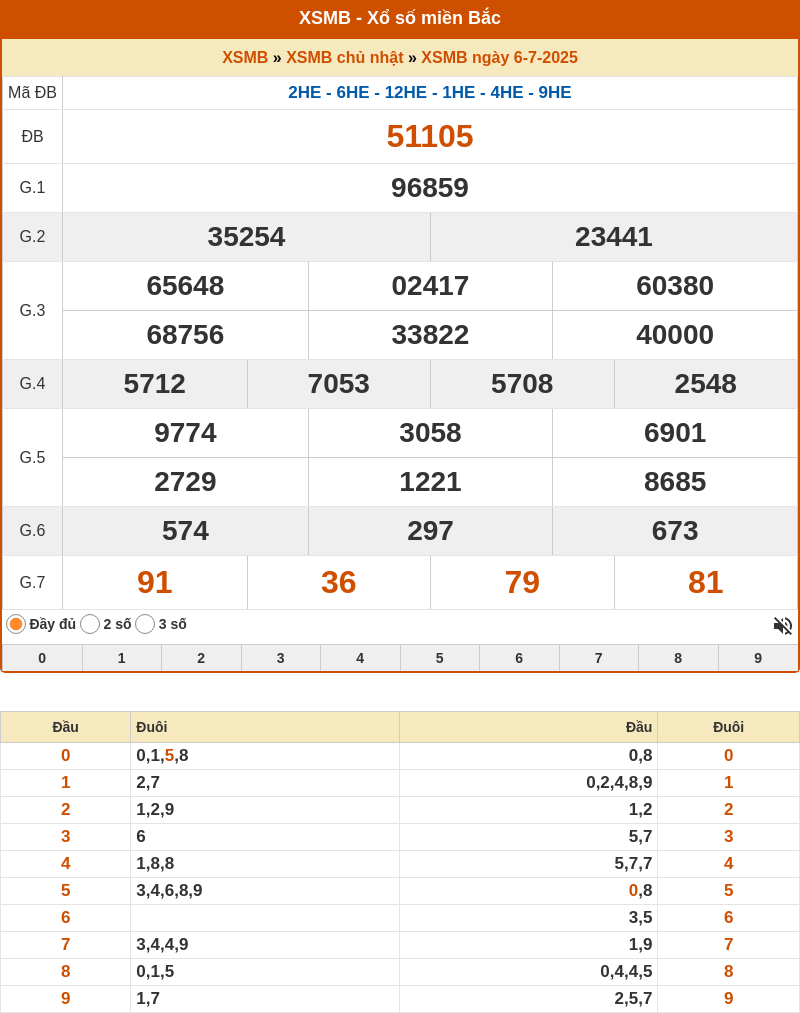 XSMB - Xổ số miền Bắc

XSMB » XSMB chủ nhật » XSMB ngày 6-7-2025

| Mã ĐB | 2HE - 6HE - 12HE - 1HE - 4HE - 9HE |
|---|---|
| ĐB | 51105 |
| G.1 | 96859 |
| G.2 | 35254 23441 |
| G.3 | 65648 02417 60380 68756 33822 40000 |
| G.4 | 5712 7053 5708 2548 |
| G.5 | 9774 3058 6901 2729 1221 8685 |
| G.6 | 574 297 673 |
| G.7 | 91 36 79 81 |

Đầy đủ 2 số 3 số

| 0 | 1 | 2 | 3 | 4 | 5 | 6 | 7 | 8 | 9 |
|---|---|---|---|---|---|---|---|---|---|

| Đầu | Đuôi | Đầu | Đuôi |
|---|---|---|---|
| 0 | 0,1,5,8 | 0,8 | 0 |
| 1 | 2,7 | 0,2,4,8,9 | 1 |
| 2 | 1,2,9 | 1,2 | 2 |
| 3 | 6 | 5,7 | 3 |
| 4 | 1,8,8 | 5,7,7 | 4 |
| 5 | 3,4,6,8,9 | 0,8 | 5 |
| 6 | | 3,5 | 6 |
| 7 | 3,4,4,9 | 1,9 | 7 |
| 8 | 0,1,5 | 0,4,4,5 | 8 |
| 9 | 1,7 | 2,5,7 | 9 |